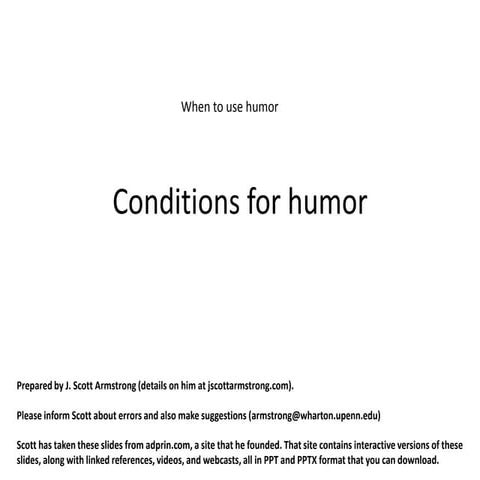 When to use humor

Conditions for humor

Prepared by J. Scott Armstrong (details on him at jscottarmstrong.com).

Please inform Scott about errors and also make suggestions (armstrong@wharton.upenn.edu)

Scott has taken these slides from adprin.com, a site that he founded. That site contains interactive versions of these slides, along with linked references, videos, and webcasts, all in PPT and PPTX format that you can download.